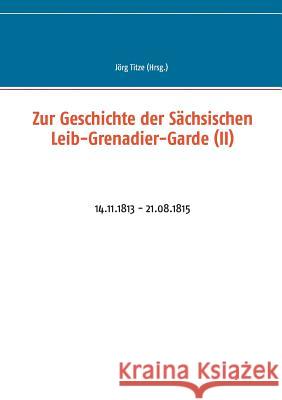 Jörg Titze (Hrsg.)

Zur Geschichte der Sächsischen Leib-Grenadier-Garde (II)

14.11.1813 - 21.08.1815

Kraina Książek